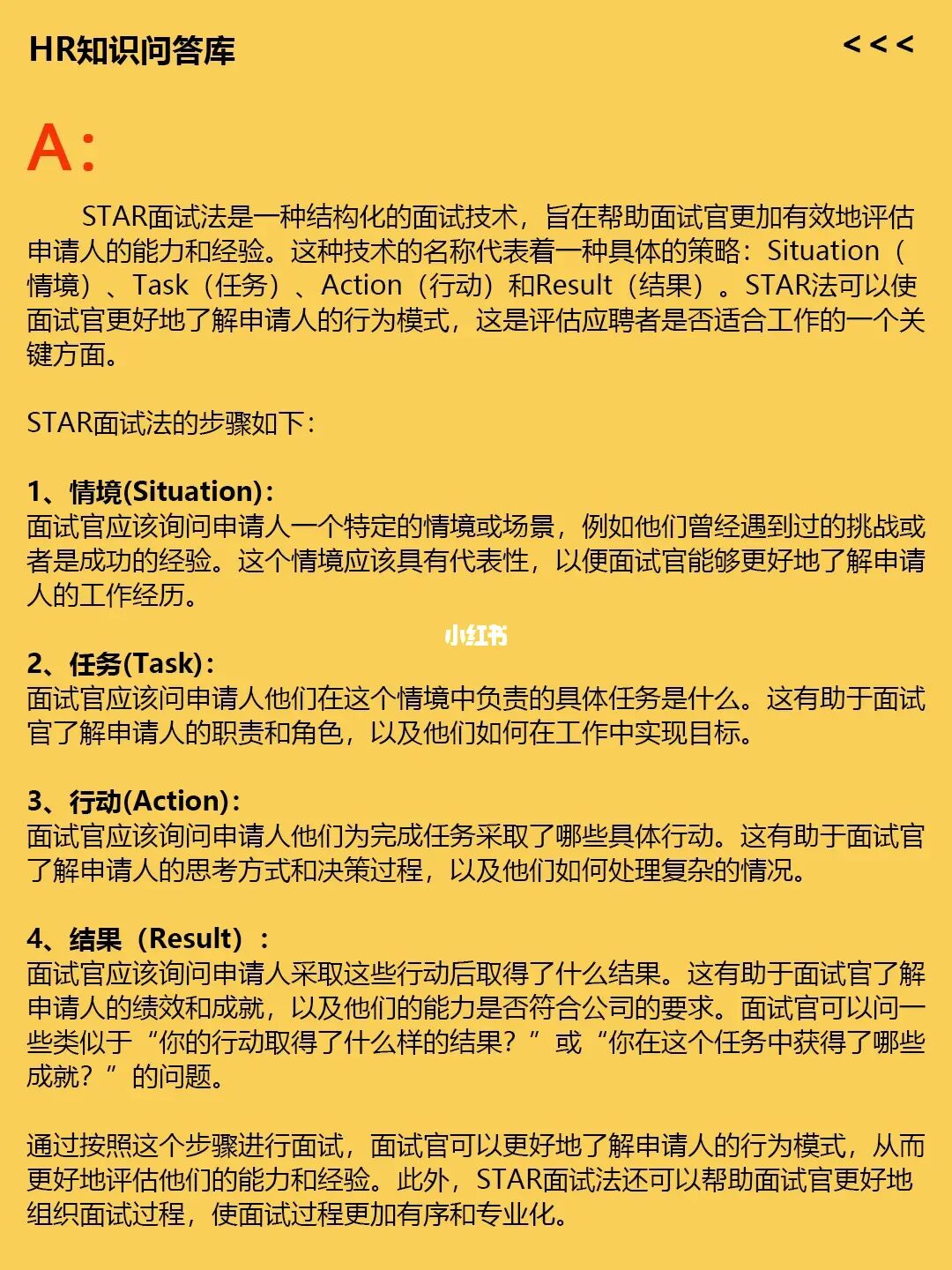 HR知识问答库

<<<

A:

STAR面试法是一种结构化的面试技术，旨在帮助面试官更加有效地评估申请人的能力和经验。这种技术的名称代表着一种具体的策略：Situation（情境）、Task（任务）、Action（行动）和Result（结果）。STAR法可以使面试官更好地了解申请人的行为模式，这是评估应聘者是否适合工作的一个关键方面。

STAR面试法的步骤如下：

1、情境(Situation)：
面试官应该询问申请人一个特定的情境或场景，例如他们曾经遇到过的挑战或者是成功的经验。这个情境应该具有代表性，以便面试官能够更好地了解申请人的工作经历。

小红书

2、任务(Task)：
面试官应该问申请人他们在这个情境中负责的具体任务是什么。这有助于面试官了解申请人的职责和角色，以及他们如何在工作中实现目标。

3、行动(Action)：
面试官应该询问申请人他们为完成任务采取了哪些具体行动。这有助于面试官了解申请人的思考方式和决策过程，以及他们如何处理复杂的情况。

4、结果（Result）：
面试官应该询问申请人采取这些行动后取得了什么结果。这有助于面试官了解申请人的绩效和成就，以及他们的能力是否符合公司的要求。面试官可以问一些类似于“你的行动取得了什么样的结果？”或“你在这个任务中获得了哪些成就？”的问题。

通过按照这个步骤进行面试，面试官可以更好地了解申请人的行为模式，从而更好地评估他们的能力和经验。此外，STAR面试法还可以帮助面试官更好地组织面试过程，使面试过程更加有序和专业化。